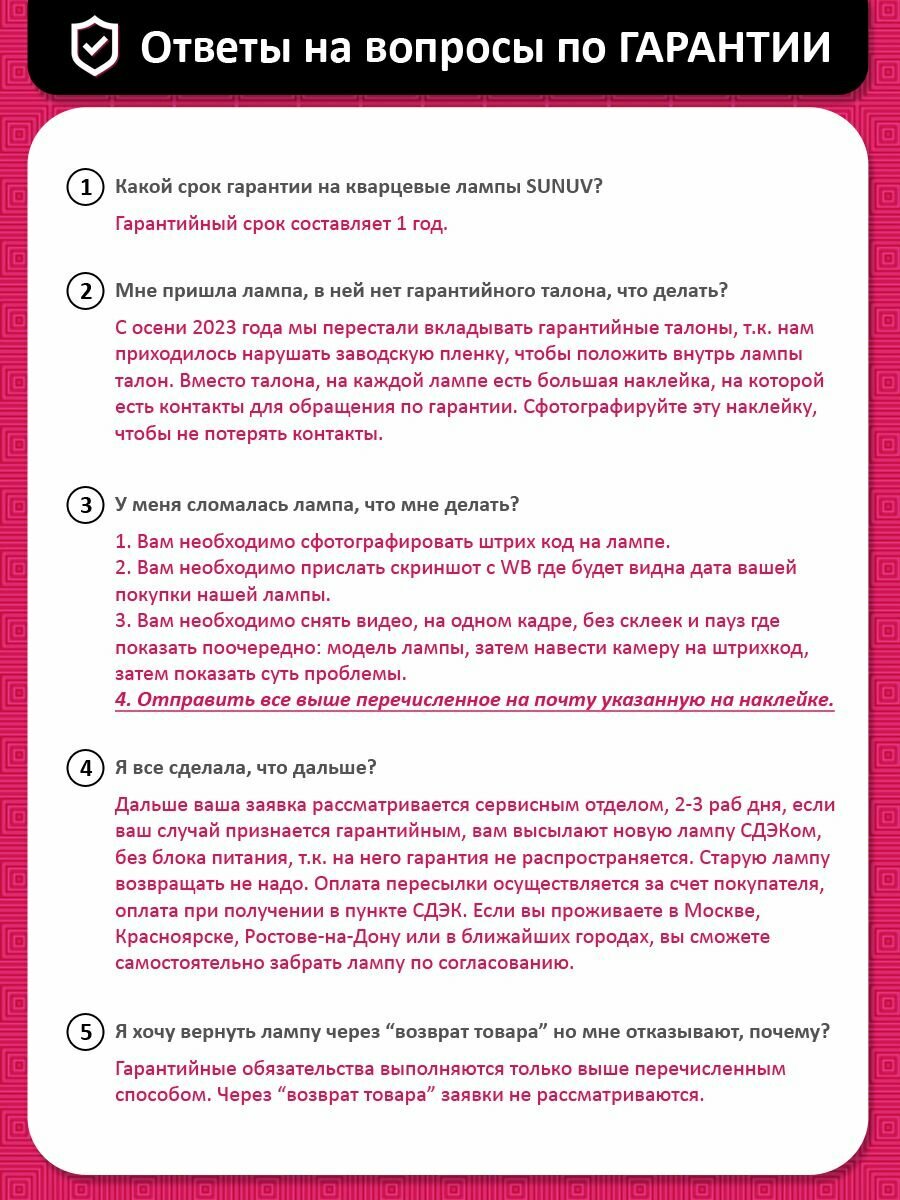 Ответы на вопросы по ГАРАНТИИ

1 Какой срок гарантии на кварцевые лампы SUNUV?

Гарантийный срок составляет 1 год.

2 Мне пришла лампа, в ней нет гарантийного талона, что делать?

С осени 2023 года мы перестали вкладывать гарантийные талоны, т.к. нам приходилось нарушать заводскую пленку, чтобы положить внутрь лампы талон. Вместо талона, на каждой лампе есть большая наклейка, на которой есть контакты для обращения по гарантии. Сфотографируйте эту наклейку, чтобы не потерять контакты.

3 У меня сломалась лампа, что мне делать?

1. Вам необходимо сфотографировать штрих код на лампе.
2. Вам необходимо прислать скриншот с WB где будет видна дата вашей покупки нашей лампы.
3. Вам необходимо снять видео, на одном кадре, без склеек и пауз где показать поочередно: модель лампы, затем навести камеру на штрихкод, затем показать суть проблемы.
4. Отправить все выше перечисленное на почту указанную на наклейке.

4 Я все сделала, что дальше?

Дальше ваша заявка рассматривается сервисным отделом, 2-3 раб дня, если ваш случай признается гарантийным, вам высылают новую лампу СДЭКом, без блока питания, т.к. на него гарантия не распространяется. Старую лампу возвращать не надо. Оплата пересылки осуществляется за счет покупателя, оплата при получении в пункте СДЭК. Если вы проживаете в Москве, Красноярске, Ростове-на-Дону или в ближайших городах, вы сможете самостоятельно забрать лампу по согласованию.

5 Я хочу вернуть лампу через “возврат товара” но мне отказывают, почему?

Гарантийные обязательства выполняются только выше перечисленным способом. Через “возврат товара” заявки не рассматриваются.